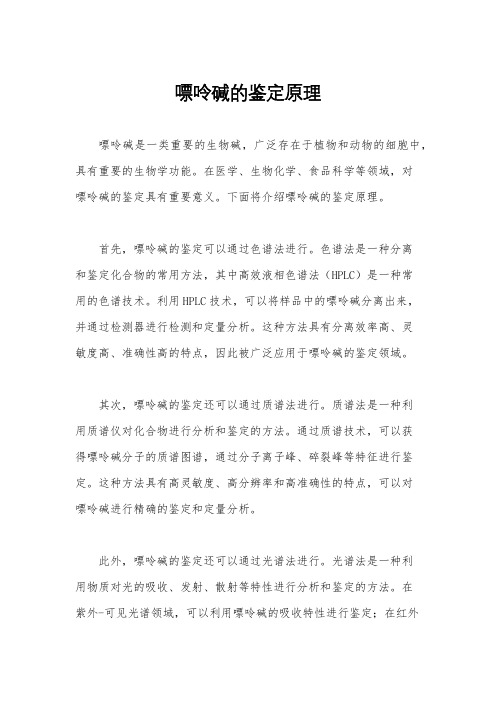 嘌呤碱的鉴定原理

嘌呤碱是一类重要的生物碱，广泛存在于植物和动物的细胞中，具有重要的生物学功能。在医学、生物化学、食品科学等领域，对嘌呤碱的鉴定具有重要意义。下面将介绍嘌呤碱的鉴定原理。

首先，嘌呤碱的鉴定可以通过色谱法进行。色谱法是一种分离和鉴定化合物的常用方法，其中高效液相色谱法（HPLC）是一种常用的色谱技术。利用HPLC技术，可以将样品中的嘌呤碱分离出来，并通过检测器进行检测和定量分析。这种方法具有分离效率高、灵敏度高、准确性高的特点，因此被广泛应用于嘌呤碱的鉴定领域。

其次，嘌呤碱的鉴定还可以通过质谱法进行。质谱法是一种利用质谱仪对化合物进行分析和鉴定的方法。通过质谱技术，可以获得嘌呤碱分子的质谱图谱，通过分子离子峰、碎裂峰等特征进行鉴定。这种方法具有高灵敏度、高分辨率和高准确性的特点，可以对嘌呤碱进行精确的鉴定和定量分析。

此外，嘌呤碱的鉴定还可以通过光谱法进行。光谱法是一种利用物质对光的吸收、发射、散射等特性进行分析和鉴定的方法。在紫外-可见光谱领域，可以利用嘌呤碱的吸收特性进行鉴定；在红外